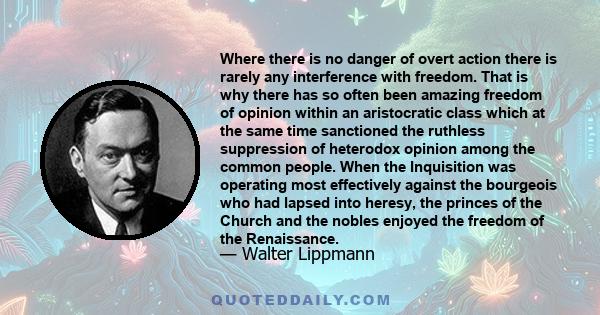 Where there is no danger of overt action there is rarely any interference with freedom. That is why there has so often been amazing freedom of opinion within an aristocratic class which at the same time sanctioned the ruthless suppression of heterodox opinion among the common people. When the Inquisition was operating most effectively against the bourgeois who had lapsed into heresy, the princes of the Church and the nobles enjoyed the freedom of the Renaissance.
— Walter Lippmann

QUOTEDDAILY.COM